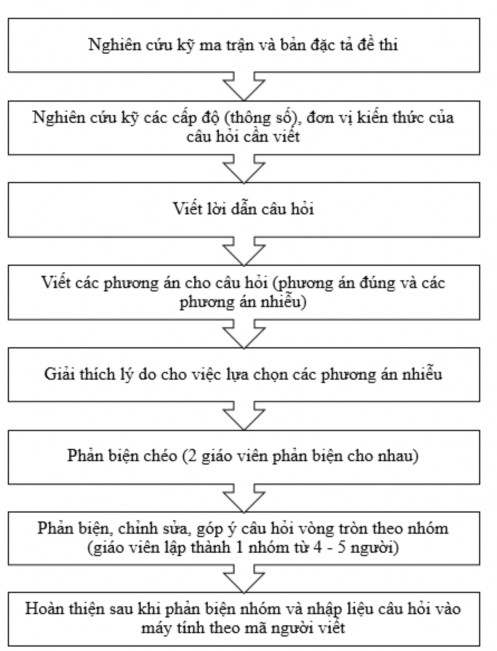 Nghiên cứu kỹ ma trận và bản đặc tả đề thi

Nghiên cứu kỹ các cấp độ (thông số), đơn vị kiến thức của câu hỏi cần viết

Viết lời dẫn câu hỏi

Viết các phương án cho câu hỏi (phương án đúng và các phương án nhiễu)

Giải thích lý do cho việc lựa chọn các phương án nhiễu

Phản biện chéo (2 giáo viên phản biện cho nhau)

Phản biện, chỉnh sửa, góp ý câu hỏi vòng tròn theo nhóm (giáo viên lập thành 1 nhóm từ 4 - 5 người)

Hoàn thiện sau khi phản biện nhóm và nhập liệu câu hỏi vào máy tính theo mã người viết